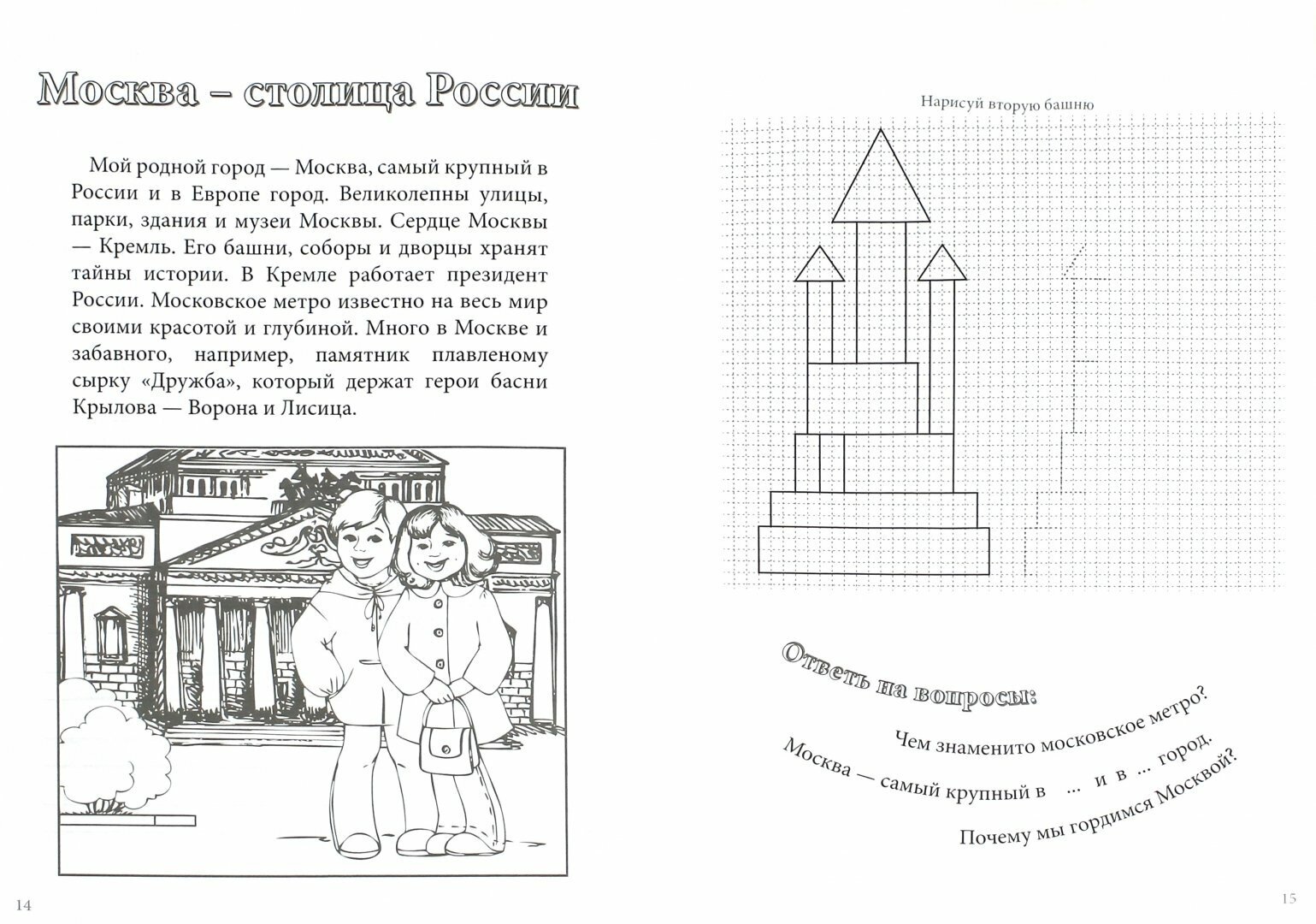 Москва – столица России

Мой родной город — Москва, самый крупный в России и в Европе город. Великолепны улицы, парки, здания и музеи Москвы. Сердце Москвы — Кремль. Его башни, соборы и дворцы хранят тайны истории. В Кремле работает президент России. Московское метро известно на весь мир своими красотой и глубиной. Много в Москве и забавного, например, памятник плавленому сырку «Дружба», который держат герои басни Крылова — Ворона и Лисица.

14

Нарисуй вторую башню

Ответь на вопросы:

Чем знаменито московское метро?

Москва — самый крупный в ... и в ... город.

Почему мы гордимся Москвой?

15